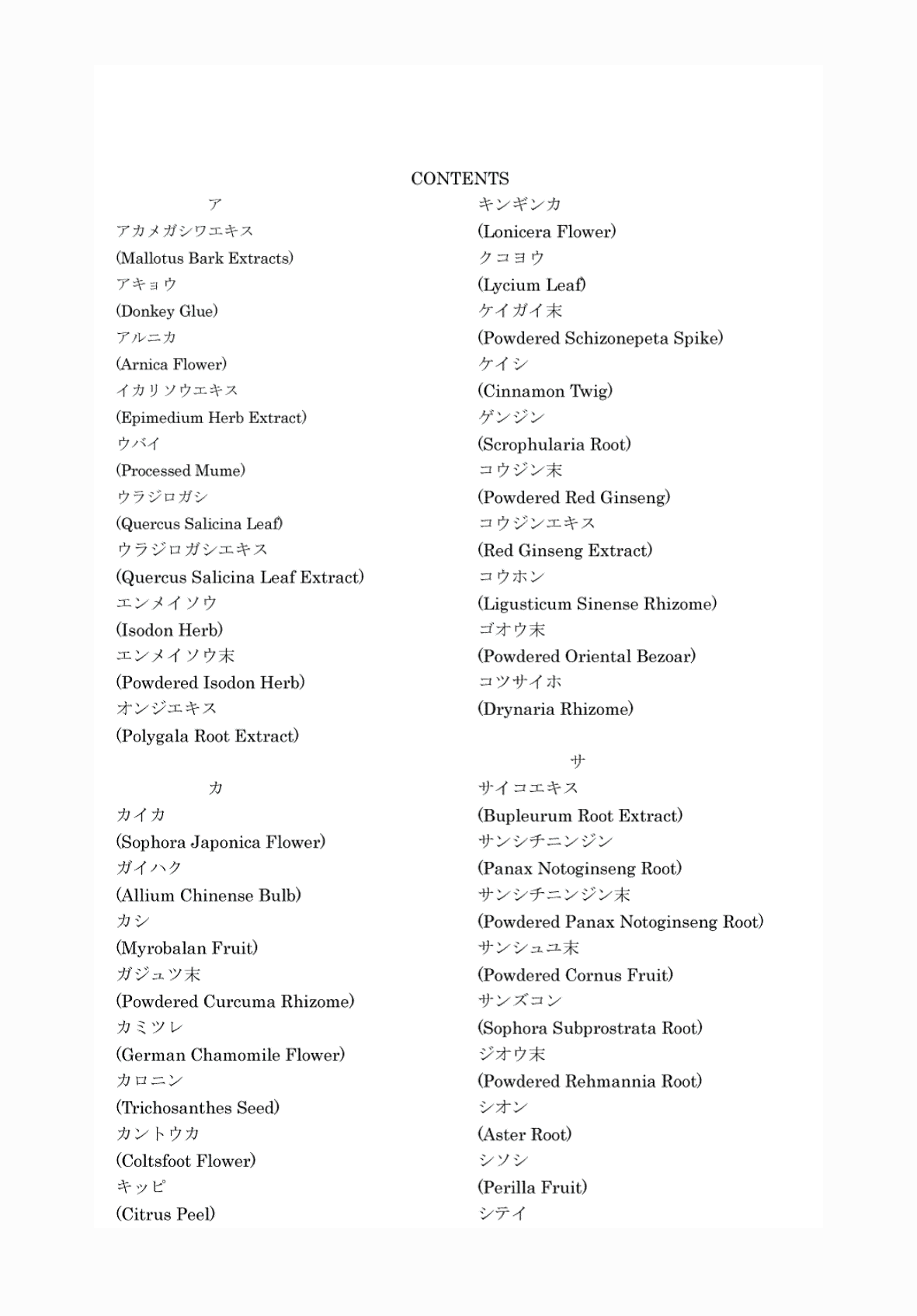 CONTENTS

ア

アカメガシワエキス
(Mallotus Bark Extracts)
アキョウ
(Donkey Glue)
アルニカ
(Arnica Flower)
イカリソウエキス
(Epimedium Herb Extract)
ウバイ
(Processed Mume)
ウラジロガシ
(Quercus Salicina Leaf)
ウラジロガシエキス
(Quercus Salicina Leaf Extract)
エンメイソウ
(Isodon Herb)
エンメイソウ末
(Powdered Isodon Herb)
オンジエキス
(Polygala Root Extract)

カ

カイカ
(Sophora Japonica Flower)
ガイハク
(Allium Chinense Bulb)
カシ
(Myrobalan Fruit)
ガジュツ末
(Powdered Curcuma Rhizome)
カミツレ
(German Chamomile Flower)
カロニン
(Trichosanthes Seed)
カントウカ
(Coltsfoot Flower)
キッピ
(Citrus Peel)

キンギンカ
(Lonicera Flower)
クコヨウ
(Lycium Leaf)
ケイガイ末
(Powdered Schizonepeta Spike)
ケイシ
(Cinnamon Twig)
ゲンジン
(Scrophularia Root)
コウジン末
(Powdered Red Ginseng)
コウジンエキス
(Red Ginseng Extract)
コウホン
(Ligusticum Sinense Rhizome)
ゴオウ末
(Powdered Oriental Bezoar)
コツサイホ
(Drynaria Rhizome)

サ

サイコエキス
(Bupleurum Root Extract)
サンシチニンジン
(Panax Notoginseng Root)
サンシチニンジン末
(Powdered Panax Notoginseng Root)
サンシュユ末
(Powdered Cornus Fruit)
サンズコン
(Sophora Subprostrata Root)
ジオウ末
(Powdered Rehmannia Root)
シオン
(Aster Root)
シソシ
(Perilla Fruit)
シテイ